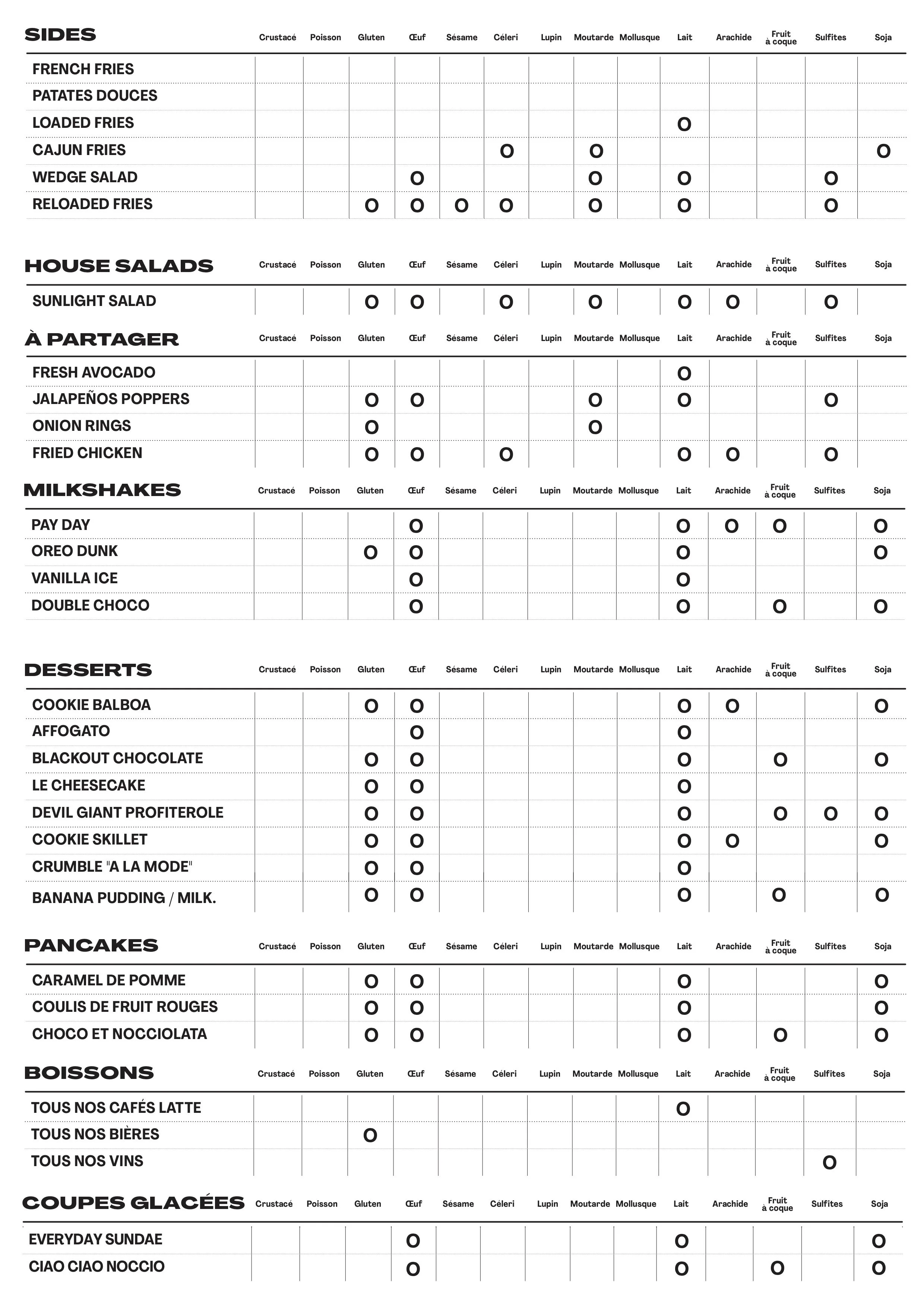 | SIDES | Crustacé | Poisson | Gluten | Œuf | Sésame | Céleri | Lupin | Moutarde | Mollusque | Lait | Arachide | Fruit à coque | Sulfites | Soja |
|---|---|---|---|---|---|---|---|---|---|---|---|---|---|---|
| FRENCH FRIES | | | | | | | | | | | | | | |
| PATATES DOUCES | | | | | | | | | | | | | | |
| LOADED FRIES | | | | | | | | | | O | | | | |
| CAJUN FRIES | | | | | | O | | O | | | | | | O |
| WEDGE SALAD | | | | O | | | | O | | O | | | O | |
| RELOADED FRIES | | | O | O | O | O | | O | | O | | | O | |

| HOUSE SALADS | Crustacé | Poisson | Gluten | Œuf | Sésame | Céleri | Lupin | Moutarde | Mollusque | Lait | Arachide | Fruit à coque | Sulfites | Soja |
|---|---|---|---|---|---|---|---|---|---|---|---|---|---|---|
| SUNLIGHT SALAD | | | O | O | | O | | O | | O | O | | O | |

| À PARTAGER | Crustacé | Poisson | Gluten | Œuf | Sésame | Céleri | Lupin | Moutarde | Mollusque | Lait | Arachide | Fruit à coque | Sulfites | Soja |
|---|---|---|---|---|---|---|---|---|---|---|---|---|---|---|
| FRESH AVOCADO | | | | | | | | | | O | | | | |
| JALAPEÑOS POPPERS | | | O | O | | | | O | | O | | | O | |
| ONION RINGS | | | O | | | | | O | | | | | | |
| FRIED CHICKEN | | | O | O | | O | | | | O | O | | O | |

| MILKSHAKES | Crustacé | Poisson | Gluten | Œuf | Sésame | Céleri | Lupin | Moutarde | Mollusque | Lait | Arachide | Fruit à coque | Sulfites | Soja |
|---|---|---|---|---|---|---|---|---|---|---|---|---|---|---|
| PAY DAY | | | | O | | | | | | O | O | O | | O |
| OREO DUNK | | | O | O | | | | | | O | | | | O |
| VANILLA ICE | | | | O | | | | | | O | | | | |
| DOUBLE CHOCO | | | | O | | | | | | O | | O | | O |

| DESSERTS | Crustacé | Poisson | Gluten | Œuf | Sésame | Céleri | Lupin | Moutarde | Mollusque | Lait | Arachide | Fruit à coque | Sulfites | Soja |
|---|---|---|---|---|---|---|---|---|---|---|---|---|---|---|
| COOKIE BALBOA | | | O | O | | | | | | O | O | | | O |
| AFFOGATO | | | | O | | | | | | O | | | | |
| BLACKOUT CHOCOLATE | | | O | O | | | | | | O | | O | | O |
| LE CHEESECAKE | | | O | O | | | | | | O | | | | |
| DEVIL GIANT PROFITEROLE | | | O | O | | | | | | O | | O | O | O |
| COOKIE SKILLET | | | O | O | | | | | | O | O | | | O |
| CRUMBLE "A LA MODE" | | | O | O | | | | | | O | | | | |
| BANANA PUDDING / MILK. | | | O | O | | | | | | O | | O | | O |

| PANCAKES | Crustacé | Poisson | Gluten | Œuf | Sésame | Céleri | Lupin | Moutarde | Mollusque | Lait | Arachide | Fruit à coque | Sulfites | Soja |
|---|---|---|---|---|---|---|---|---|---|---|---|---|---|---|
| CARAMEL DE POMME | | | O | O | | | | | | O | | | | O |
| COULIS DE FRUIT ROUGES | | | O | O | | | | | | O | | | | O |
| CHOCO ET NOCCIOLATA | | | O | O | | | | | | O | | O | | O |

| BOISSONS | Crustacé | Poisson | Gluten | Œuf | Sésame | Céleri | Lupin | Moutarde | Mollusque | Lait | Arachide | Fruit à coque | Sulfites | Soja |
|---|---|---|---|---|---|---|---|---|---|---|---|---|---|---|
| TOUS NOS CAFÉS LATTE | | | | | | | | | | O | | | | |
| TOUS NOS BIÈRES | | | O | | | | | | | | | | | |
| TOUS NOS VINS | | | | | | | | | | | | | O | |

| COUPES GLACÉES | Crustacé | Poisson | Gluten | Œuf | Sésame | Céleri | Lupin | Moutarde | Mollusque | Lait | Arachide | Fruit à coque | Sulfites | Soja |
|---|---|---|---|---|---|---|---|---|---|---|---|---|---|---|
| EVERYDAY SUNDAE | | | | O | | | | | | O | | | | O |
| CIAO CIAO NOCCIO | | | | O | | | | | | O | | O | | O |